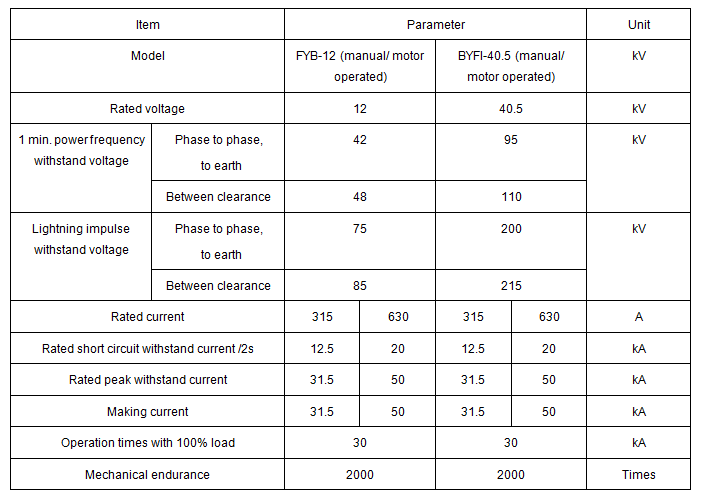 | Item | | Parameter | | | | Unit |
|---|---|---|---|---|---|---|
| Model | | FYB-12 (manual/ motor operated) | | BYFI-40.5 (manual/ motor operated) | | kV |
| Rated voltage | | 12 | | 40.5 | | kV |
| 1 min. power frequency withstand voltage | Phase to phase, to earth | 42 | | 95 | | kV |
| | Between clearance | 48 | | 110 | | |
| Lightning impulse withstand voltage | Phase to phase, to earth | 75 | | 200 | | kV |
| | Between clearance | 85 | | 215 | | |
| Rated current | | 315 | 630 | 315 | 630 | A |
| Rated short circuit withstand current /2s | | 12.5 | 20 | 12.5 | 20 | kA |
| Rated peak withstand current | | 31.5 | 50 | 31.5 | 50 | kA |
| Making current | | 31.5 | 50 | 31.5 | 50 | kA |
| Operation times with 100% load | | 30 | | 30 | | kA |
| Mechanical endurance | | 2000 | | 2000 | | Times |